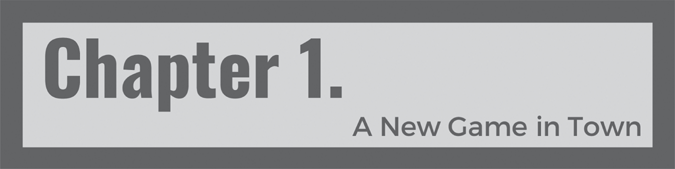 Chapter 1.

A New Game in Town